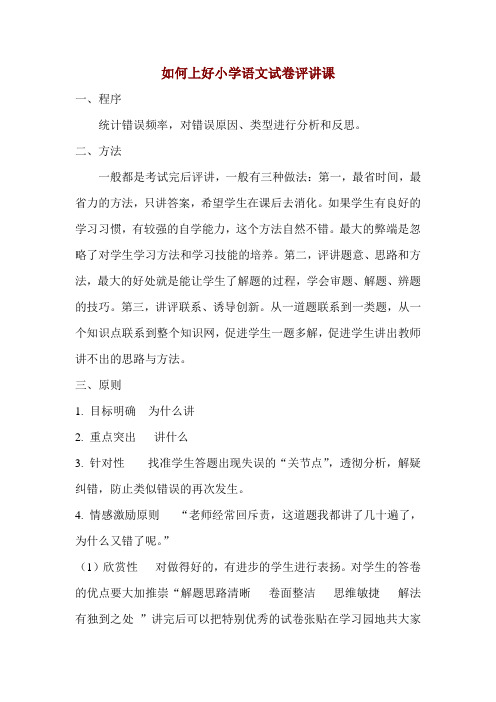 如何上好小学语文试卷评讲课

一、程序

统计错误频率，对错误原因、类型进行分析和反思。

二、方法

一般都是考试完后评讲，一般有三种做法：第一，最省时间，最省力的方法，只讲答案，希望学生在课后去消化。如果学生有良好的学习习惯，有较强的自学能力，这个方法自然不错。最大的弊端是忽略了对学生学习方法和学习技能的培养。第二，评讲题意、思路和方法，最大的好处就是能让学生了解题的过程，学会审题、解题、辨题的技巧。第三，讲评联系、诱导创新。从一道题联系到一类题，从一个知识点联系到整个知识网，促进学生一题多解，促进学生讲出教师讲不出的思路与方法。

三、原则

1. 目标明确　为什么讲

2. 重点突出　讲什么

3. 针对性　找准学生答题出现失误的“关节点”，透彻分析，解疑纠错，防止类似错误的再次发生。

4. 情感激励原则　“老师经常回斥责，这道题我都讲了几十遍了，为什么又错了呢。”

（1）欣赏性　对做得好的，有进步的学生进行表扬。对学生的答卷的优点要大加推崇“解题思路清晰　卷面整洁　思维敏捷　解法有独到之处　”讲完后可以把特别优秀的试卷张贴在学习园地共大家